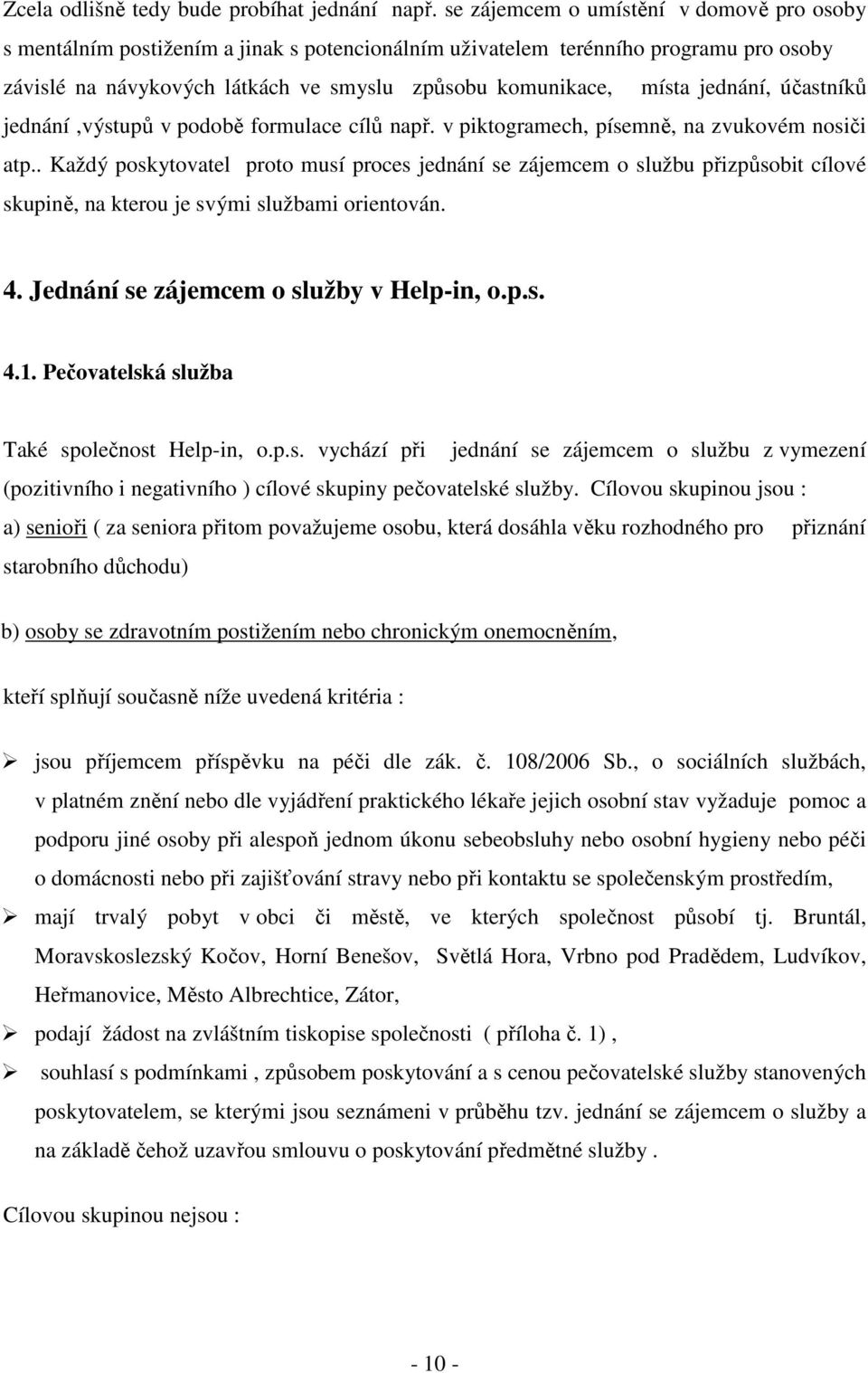 Zcela odlišně tedy bude probíhat jednání např. se zájemcem o umístění v domově pro osoby s mentálním postižením a jinak s potencionálním uživatelem terénního programu pro osoby závislé na návykových látkách ve smyslu způsobu komunikace, místa jednání, účastníků jednání ,výstupů v podobě formulace cílů např. v piktogramech, písemně, na zvukovém nosiči atp.. Každý poskytovatel proto musí proces jednání se zájemcem o službu přizpůsobit cílové skupině, na kterou je svými službami orientován.

4. Jednání se zájemcem o služby v Help-in, o.p.s.

4.1. Pečovatelská služba

Také společnost Help-in, o.p.s. vychází při jednání se zájemcem o službu z vymezení (pozitivního i negativního ) cílové skupiny pečovatelské služby. Cílovou skupinou jsou :
a) senioři ( za seniora přitom považujeme osobu, která dosáhla věku rozhodného pro přiznání starobního důchodu)

b) osoby se zdravotním postižením nebo chronickým onemocněním,

kteří splňují současně níže uvedená kritéria :

➢ jsou příjemcem příspěvku na péči dle zák. č. 108/2006 Sb., o sociálních službách, v platném znění nebo dle vyjádření praktického lékaře jejich osobní stav vyžaduje pomoc a podporu jiné osoby při alespoň jednom úkonu sebeobsluhy nebo osobní hygieny nebo péči o domácnosti nebo při zajišťování stravy nebo při kontaktu se společenským prostředím,
➢ mají trvalý pobyt v obci či městě, ve kterých společnost působí tj. Bruntál, Moravskoslezský Kočov, Horní Benešov, Světlá Hora, Vrbno pod Pradědem, Ludvíkov, Heřmanovice, Město Albrechtice, Zátor,
➢ podají žádost na zvláštním tiskopise společnosti ( příloha č. 1) ,
➢ souhlasí s podmínkami , způsobem poskytování a s cenou pečovatelské služby stanovených poskytovatelem, se kterými jsou seznámeni v průběhu tzv. jednání se zájemcem o služby a na základě čehož uzavřou smlouvu o poskytování předmětné služby .

Cílovou skupinou nejsou :

- 10 -